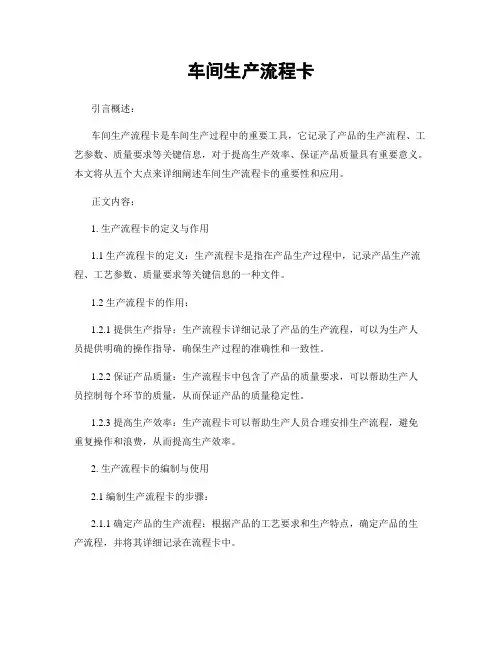 车间生产流程卡

引言概述：

车间生产流程卡是车间生产过程中的重要工具，它记录了产品的生产流程、工艺参数、质量要求等关键信息，对于提高生产效率、保证产品质量具有重要意义。本文将从五个大点来详细阐述车间生产流程卡的重要性和应用。

正文内容：

1. 生产流程卡的定义与作用

1.1 生产流程卡的定义：生产流程卡是指在产品生产过程中，记录产品生产流程、工艺参数、质量要求等关键信息的一种文件。

1.2 生产流程卡的作用：

1.2.1 提供生产指导：生产流程卡详细记录了产品的生产流程，可以为生产人员提供明确的操作指导，确保生产过程的准确性和一致性。

1.2.2 保证产品质量：生产流程卡中包含了产品的质量要求，可以帮助生产人员控制每个环节的质量，从而保证产品的质量稳定性。

1.2.3 提高生产效率：生产流程卡可以帮助生产人员合理安排生产流程，避免重复操作和浪费，从而提高生产效率。

2. 生产流程卡的编制与使用

2.1 编制生产流程卡的步骤：

2.1.1 确定产品的生产流程：根据产品的工艺要求和生产特点，确定产品的生产流程，并将其详细记录在流程卡中。